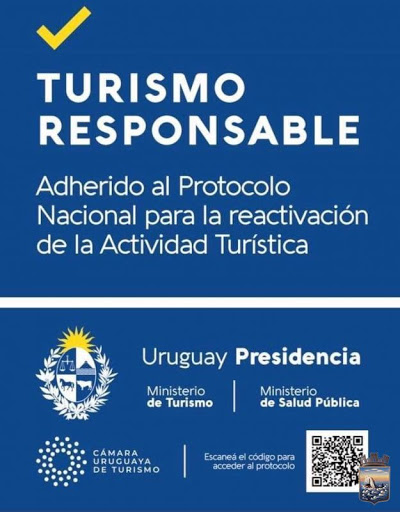 TURISMO RESPONSABLE

Adherido al Protocolo Nacional para la reactivación de la Actividad Turística

Uruguay Presidencia

Ministerio de Turismo

Ministerio de Salud Pública

CÁMARA URUGUAYA DE TURISMO

Escaneá el código para acceder al protocolo